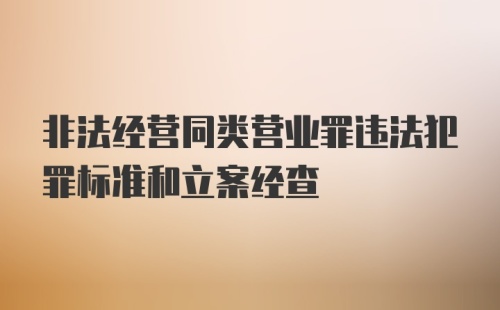 非法经营同类营业罪违法犯罪标准和立案经查